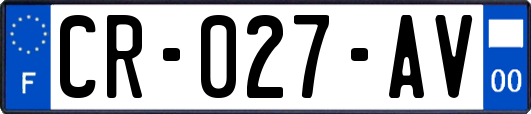 F
CR-027-AV
00